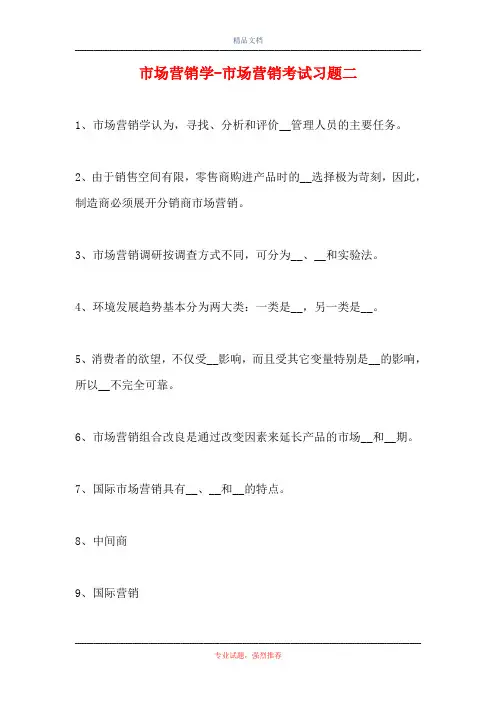 精品文档

市场营销学-市场营销考试习题二

1、市场营销学认为，寻找、分析和评价__管理人员的主要任务。

2、由于销售空间有限，零售商购进产品时的__选择极为苛刻，因此，制造商必须展开分销商市场营销。

3、市场营销调研按调查方式不同，可分为__、__和实验法。

4、环境发展趋势基本分为两大类：一类是__，另一类是__。

5、消费者的欲望，不仅受__影响，而且受其它变量特别是__的影响，所以__不完全可靠。

6、市场营销组合改良是通过改变因素来延长产品的市场__和__期。

7、国际市场营销具有__、__和__的特点。

8、中间商

9、国际营销

专业试题，强烈推荐